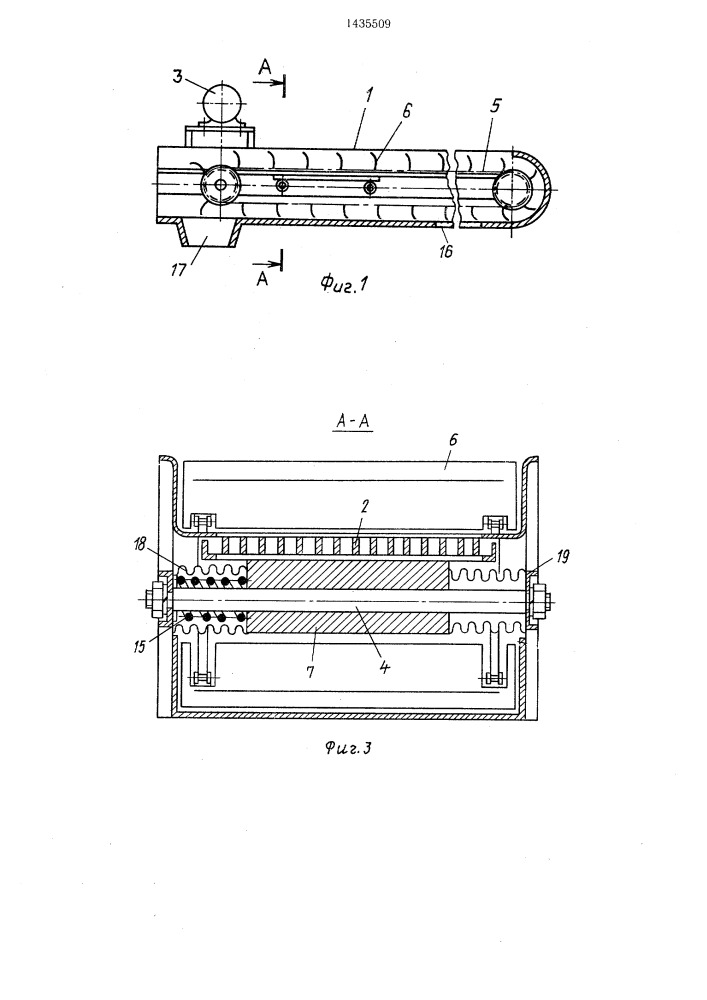 1435509

3
A
1
6
5
17
A
16
Фиг.1

A-A
6
2
18
19
15
7
4
Фиг.3